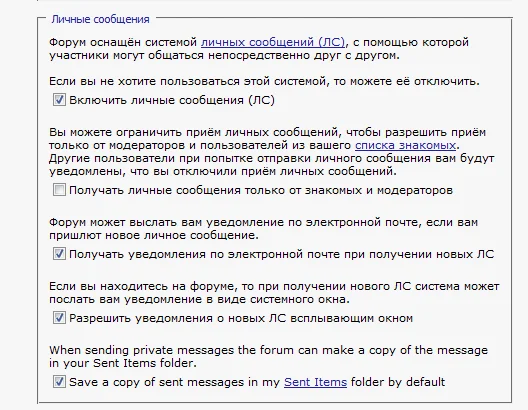 Личные сообщения

Форум оснащён системой личных сообщений (ЛС), с помощью которой участники могут общаться непосредственно друг с другом.

Если вы не хотите пользоваться этой системой, то можете её отключить.

Включить личные сообщения (ЛС)

Вы можете ограничить приём личных сообщений, чтобы разрешить приём только от модераторов и пользователей из вашего списка знакомых. Другие пользователи при попытке отправки личного сообщения вам будут уведомлены, что вы отключили приём личных сообщений.

Получать личные сообщения только от знакомых и модераторов

Форум может выслать вам уведомление по электронной почте, если вам пришлют новое личное сообщение.

Получать уведомления по электронной почте при получении новых ЛС

Если вы находитесь на форуме, то при получении нового ЛС система может послать вам уведомление в виде системного окна.

Разрешить уведомления о новых ЛС всплывающим окном

When sending private messages the forum can make a copy of the message in your Sent Items folder.

Save a copy of sent messages in my Sent Items folder by default